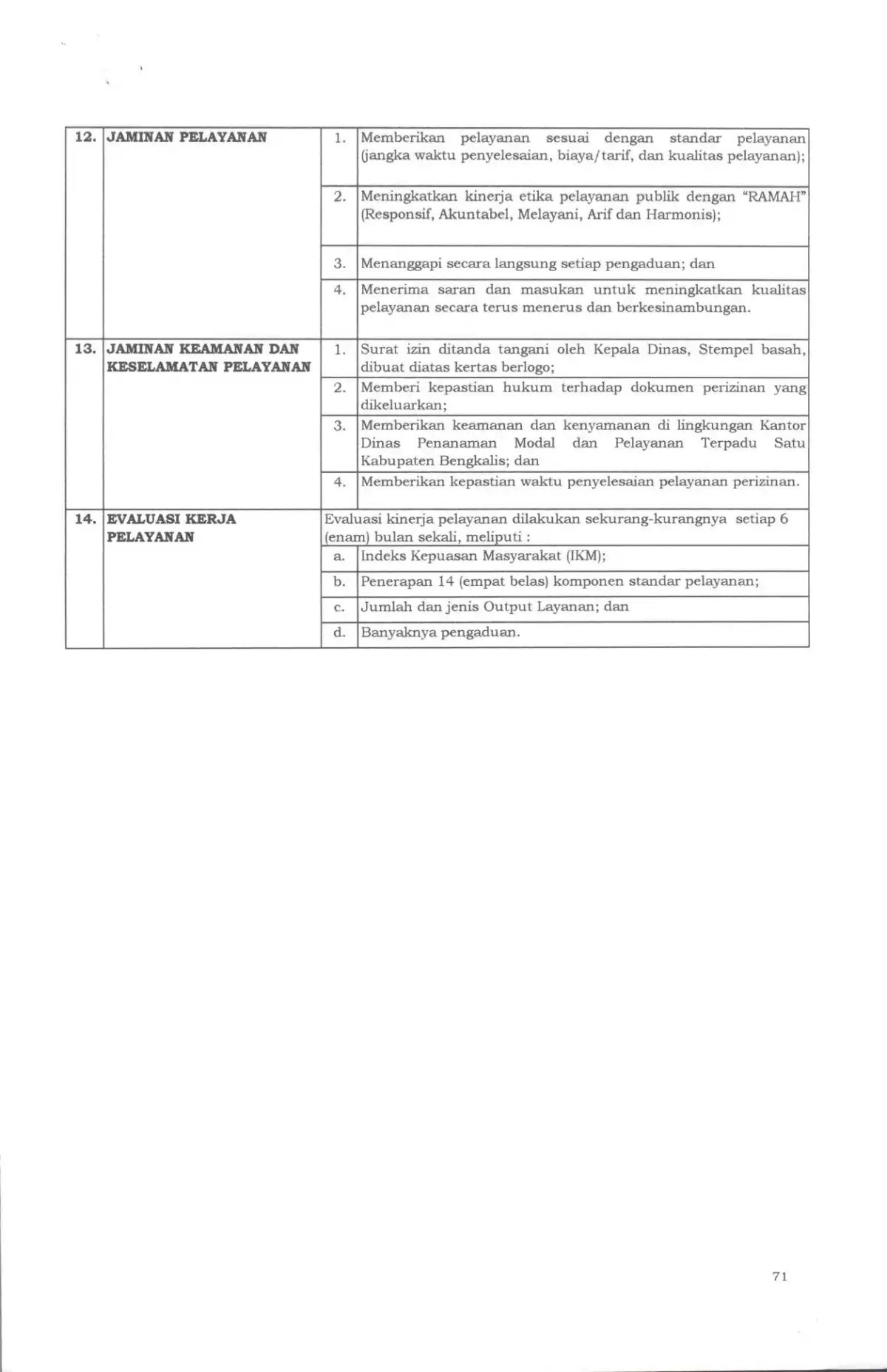 | 12. | JAMINAN PELAYANAN | 1. | Memberikan pelayanan sesuai dengan standar pelayanan (jangka waktu penyelesaian, biaya/tarif, dan kualitas pelayanan); |
|---|---|---|---|
| | | 2. | Meningkatkan kinerja etika pelayanan publik dengan "RAMAH" (Responsif, Akuntabel, Melayani, Arif dan Harmonis); |
| | | 3. | Menanggapi secara langsung setiap pengaduan; dan |
| | | 4. | Menerima saran dan masukan untuk meningkatkan kualitas pelayanan secara terus menerus dan berkesinambungan. |
| 13. | JAMINAN KEAMANAN DAN KESELAMATAN PELAYANAN | 1. | Surat izin ditanda tangani oleh Kepala Dinas, Stempel basah, dibuat diatas kertas berlogo; |
| | | 2. | Memberi kepastian hukum terhadap dokumen perizinan yang dikeluarkan; |
| | | 3. | Memberikan keamanan dan kenyamanan di lingkungan Kantor Dinas Penanaman Modal dan Pelayanan Terpadu Satu Kabupaten Bengkalis; dan |
| | | 4. | Memberikan kepastian waktu penyelesaian pelayanan perizinan. |
| 14. | EVALUASI KERJA PELAYANAN | Evaluasi kinerja pelayanan dilakukan sekurang-kurangnya setiap 6 (enam) bulan sekali, meliputi : | |
| | | a. | Indeks Kepuasan Masyarakat (IKM); |
| | | b. | Penerapan 14 (empat belas) komponen standar pelayanan; |
| | | c. | Jumlah dan jenis Output Layanan; dan |
| | | d. | Banyaknya pengaduan. |

71